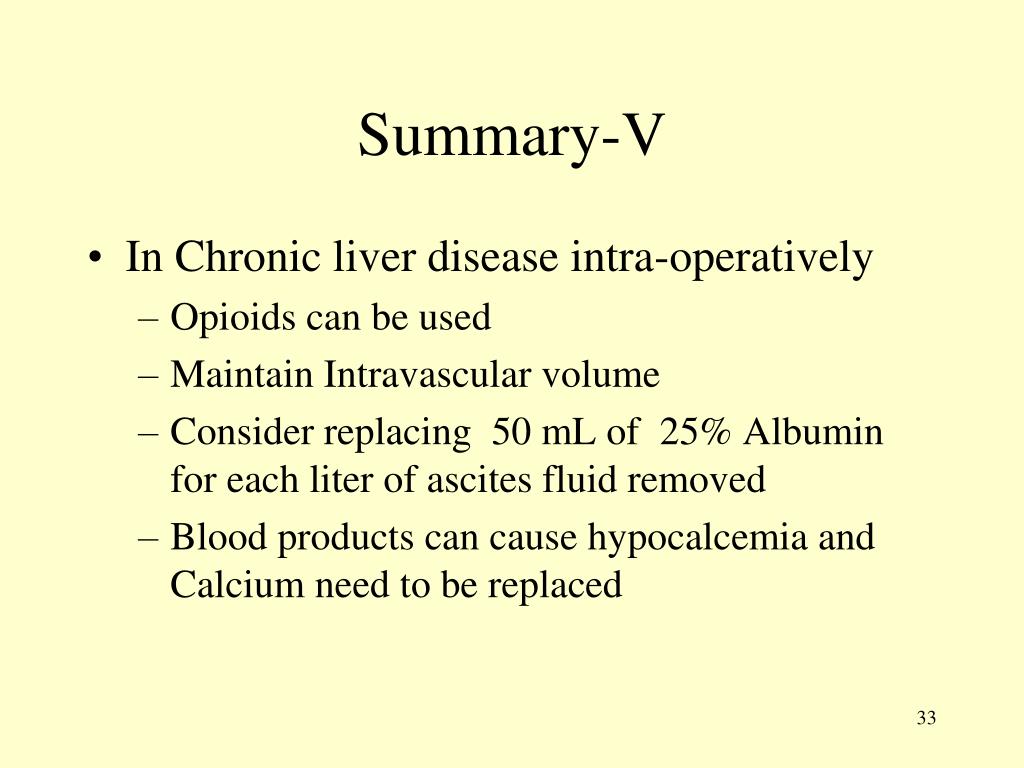 Summary-V

• In Chronic liver disease intra-operatively
– Opioids can be used
– Maintain Intravascular volume
– Consider replacing 50 mL of 25% Albumin for each liter of ascites fluid removed
– Blood products can cause hypocalcemia and Calcium need to be replaced

33